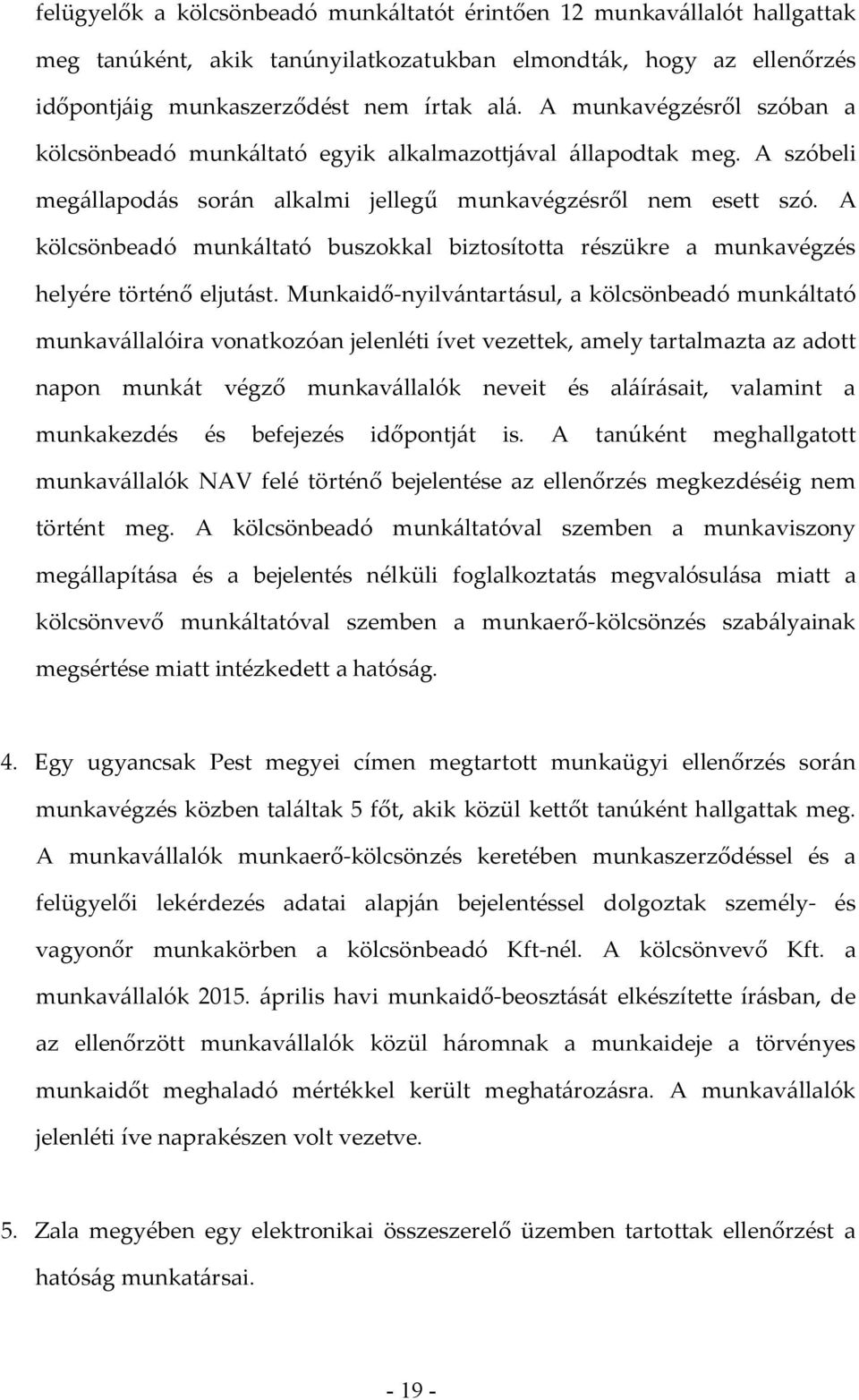 felügyelők a kölcsönbeadó munkáltatót érintően 12 munkavállalót hallgattak meg tanúként, akik tanúnyilatkozatukban elmondták, hogy az ellenőrzés időpontjáig munkaszerződést nem írtak alá. A munkavégzésről szóban a kölcsönbeadó munkáltató egyik alkalmazottjával állapodtak meg. A szóbeli megállapodás során alkalmi jellegű munkavégzésről nem esett szó. A kölcsönbeadó munkáltató buszokkal biztosította részükre a munkavégzés helyére történő eljutást. Munkaidő-nyilvántartásul, a kölcsönbeadó munkáltató munkavállalóira vonatkozóan jelenléti ívet vezettek, amely tartalmazta az adott napon munkát végző munkavállalók neveit és aláírásait, valamint a munkakezdés és befejezés időpontját is. A tanúként meghallgatott munkavállalók NAV felé történő bejelentése az ellenőrzés megkezdéséig nem történt meg. A kölcsönbeadó munkáltatóval szemben a munkaviszony megállapítása és a bejelentés nélküli foglalkoztatás megvalósulása miatt a kölcsönvevő munkáltatóval szemben a munkaerő-kölcsönzés szabályainak megsértése miatt intézkedett a hatóság.

4. Egy ugyancsak Pest megyei címen megtartott munkaügyi ellenőrzés során munkavégzés közben találtak 5 főt, akik közül kettőt tanúként hallgattak meg. A munkavállalók munkaerő-kölcsönzés keretében munkaszerződéssel és a felügyelői lekérdezés adatai alapján bejelentéssel dolgoztak személy- és vagyonőr munkakörben a kölcsönbeadó Kft-nél. A kölcsönvevő Kft. a munkavállalók 2015. április havi munkaidő-beosztását elkészítette írásban, de az ellenőrzött munkavállalók közül háromnak a munkaideje a törvényes munkaidőt meghaladó mértékkel került meghatározásra. A munkavállalók jelenléti íve naprakészen volt vezetve.

5. Zala megyében egy elektronikai összeszerelő üzemben tartottak ellenőrzést a hatóság munkatársai.

- 19 -